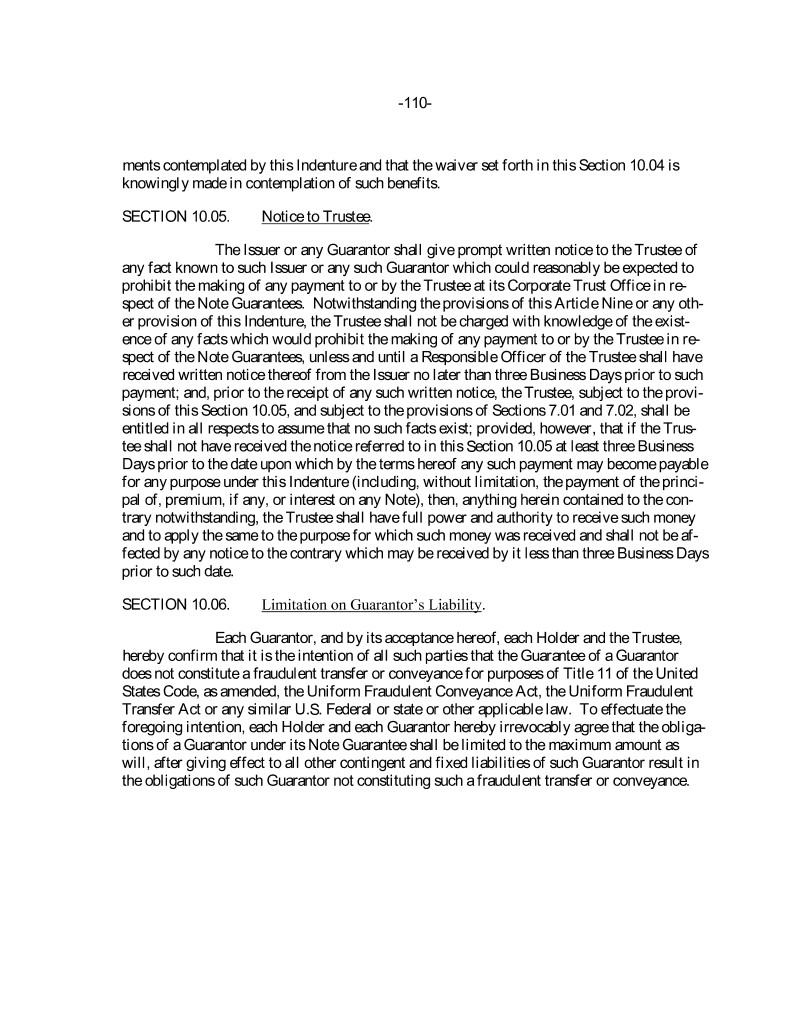 -110-

ments contemplated by this Indenture and that the waiver set forth in this Section 10.04 is knowingly made in contemplation of such benefits.

SECTION 10.05. Notice to Trustee.

The Issuer or any Guarantor shall give prompt written notice to the Trustee of any fact known to such Issuer or any such Guarantor which could reasonably be expected to prohibit the making of any payment to or by the Trustee at its Corporate Trust Office in respect of the Note Guarantees. Notwithstanding the provisions of this Article Nine or any other provision of this Indenture, the Trustee shall not be charged with knowledge of the existence of any facts which would prohibit the making of any payment to or by the Trustee in respect of the Note Guarantees, unless and until a Responsible Officer of the Trustee shall have received written notice thereof from the Issuer no later than three Business Days prior to such payment; and, prior to the receipt of any such written notice, the Trustee, subject to the provisions of this Section 10.05, and subject to the provisions of Sections 7.01 and 7.02, shall be entitled in all respects to assume that no such facts exist; provided, however, that if the Trustee shall not have received the notice referred to in this Section 10.05 at least three Business Days prior to the date upon which by the terms hereof any such payment may become payable for any purpose under this Indenture (including, without limitation, the payment of the principal of, premium, if any, or interest on any Note), then, anything herein contained to the contrary notwithstanding, the Trustee shall have full power and authority to receive such money and to apply the same to the purpose for which such money was received and shall not be affected by any notice to the contrary which may be received by it less than three Business Days prior to such date.

SECTION 10.06. Limitation on Guarantor's Liability.

Each Guarantor, and by its acceptance hereof, each Holder and the Trustee, hereby confirm that it is the intention of all such parties that the Guarantee of a Guarantor does not constitute a fraudulent transfer or conveyance for purposes of Title 11 of the United States Code, as amended, the Uniform Fraudulent Conveyance Act, the Uniform Fraudulent Transfer Act or any similar U.S. Federal or state or other applicable law. To effectuate the foregoing intention, each Holder and each Guarantor hereby irrevocably agree that the obligations of a Guarantor under its Note Guarantee shall be limited to the maximum amount as will, after giving effect to all other contingent and fixed liabilities of such Guarantor result in the obligations of such Guarantor not constituting such a fraudulent transfer or conveyance.